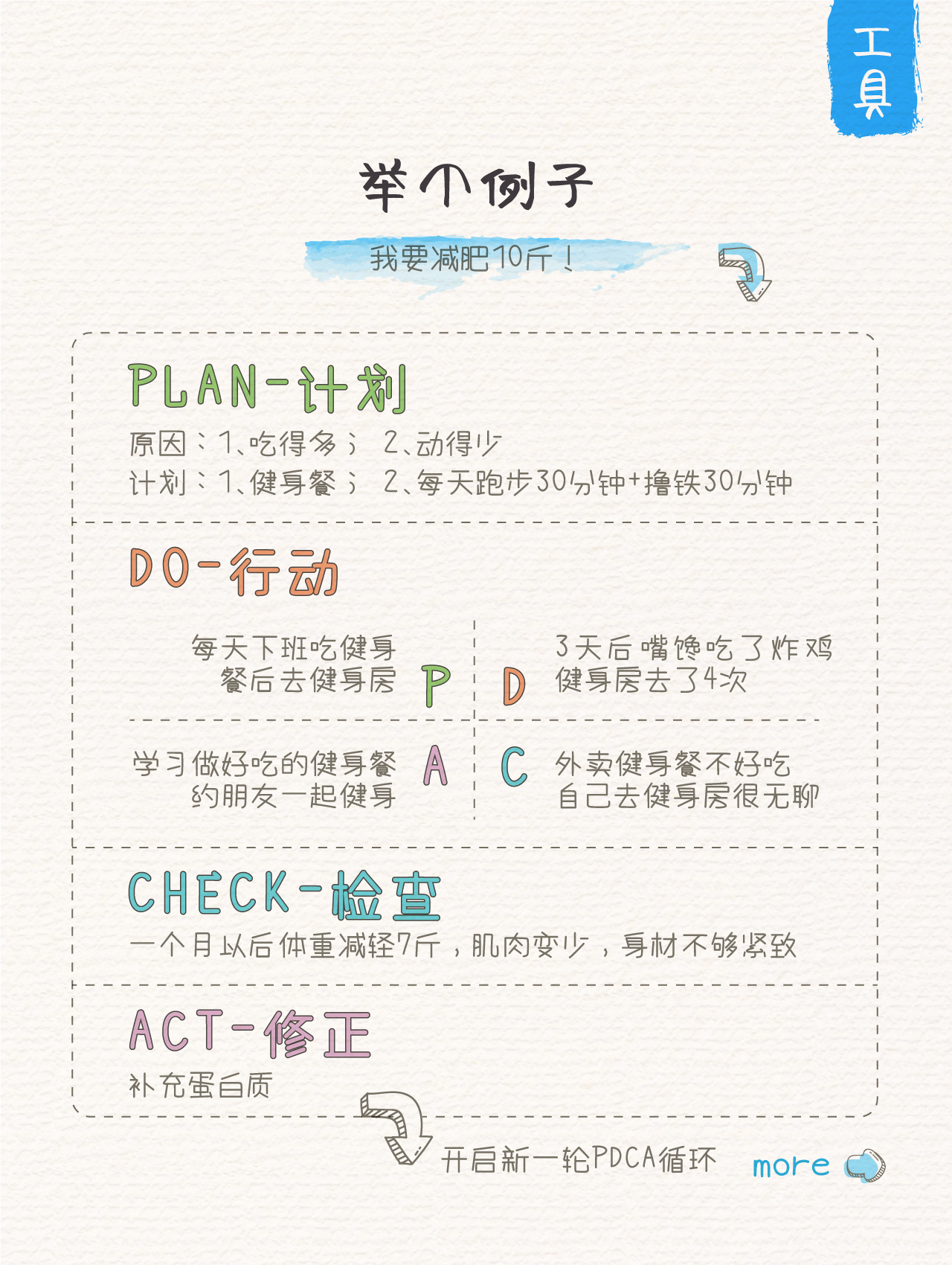 工具

举个例子

我要减肥10斤！

PLAN-计划

原因：1、吃得多； 2、动得少
计划：1、健身餐； 2、每天跑步30分钟+撸铁30分钟

DO-行动

每天下班吃健身
餐后去健身房

P

D

3天后嘴馋吃了炸鸡
健身房去了4次

学习做好吃的健身餐
约朋友一起健身

A

C

外卖健身餐不好吃
自己去健身房很无聊

CHECK-检查

一个月以后体重减轻7斤，肌肉变少，身材不够紧致

ACT-修正

补充蛋白质

开启新一轮PDCA循环

more